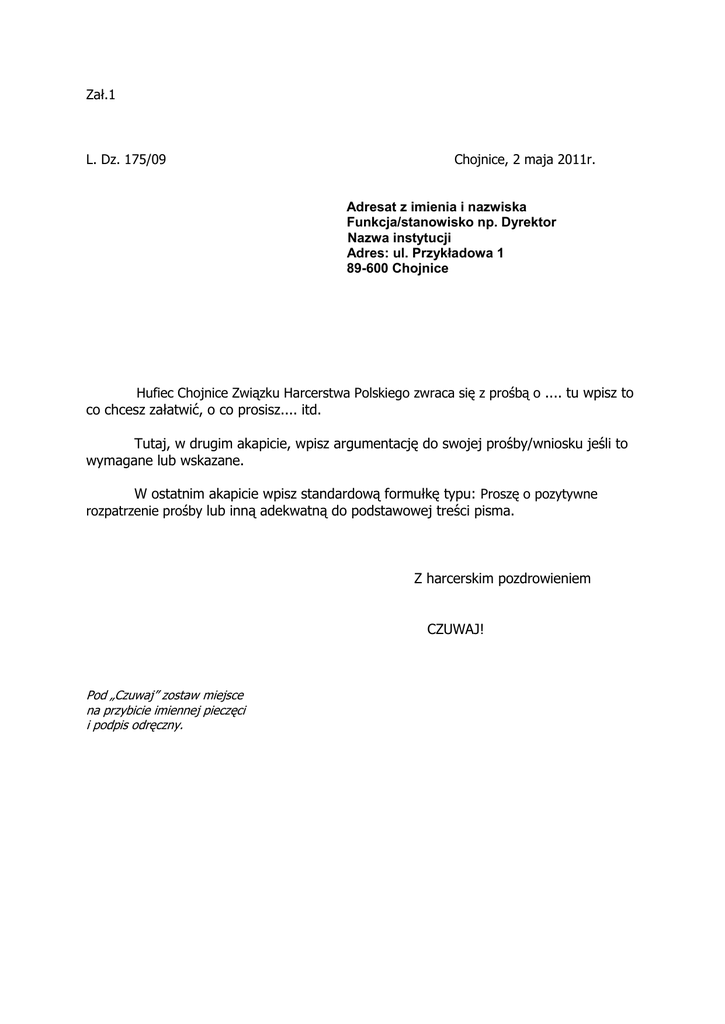 Zał.1

L. Dz. 175/09

Chojnice, 2 maja 2011r.

Adresat z imienia i nazwiska
Funkcja/stanowisko np. Dyrektor
Nazwa instytucji
Adres: ul. Przykładowa 1
89-600 Chojnice

Hufiec Chojnice Związku Harcerstwa Polskiego zwraca się z prośbą o .... tu wpisz to co chcesz załatwić, o co prosisz.... itd.

Tutaj, w drugim akapicie, wpisz argumentację do swojej prośby/wniosku jeśli to wymagane lub wskazane.

W ostatnim akapicie wpisz standardową formułkę typu: Proszę o pozytywne rozpatrzenie prośby lub inną adekwatną do podstawowej treści pisma.

Z harcerskim pozdrowieniem

CZUWAJ!

Pod „Czuwaj" zostaw miejsce
na przybicie imiennej pieczęci
i podpis odręczny.